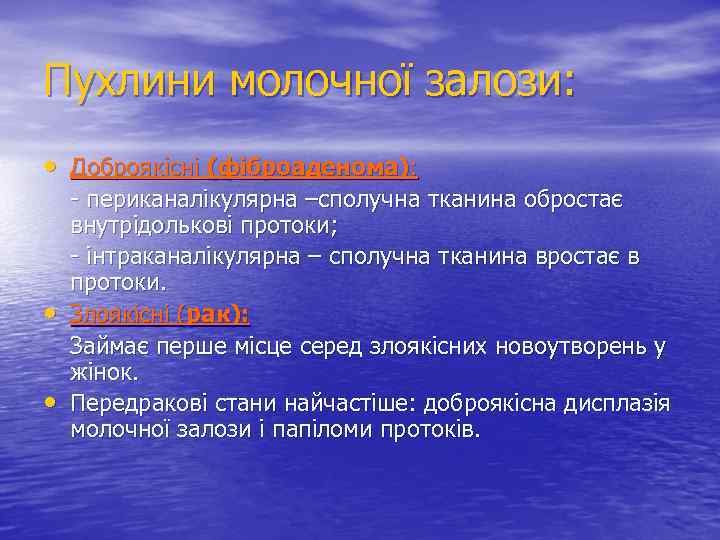 Пухлини молочної залози:

• Доброякісні (фіброаденома):

- периканалікулярна –сполучна тканина обростає внутрідолькові протоки;

- інтраканалікулярна – сполучна тканина вростає в протоки.

• Злоякісні (рак):

Займає перше місце серед злоякісних новоутворень у жінок.

• Передракові стани найчастіше: доброякісна дисплазія молочної залози і папіломи протоків.